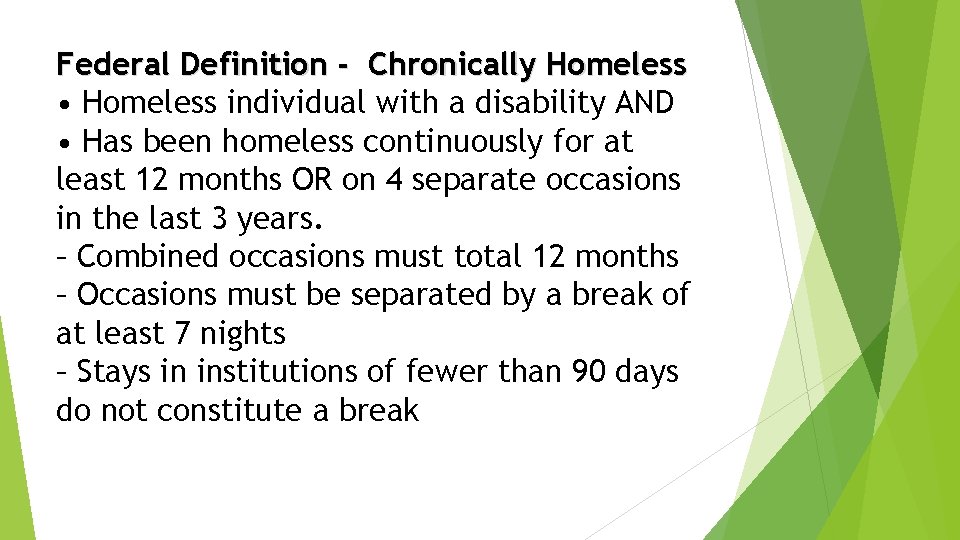 Federal Definition - Chronically Homeless
• Homeless individual with a disability AND
• Has been homeless continuously for at least 12 months OR on 4 separate occasions in the last 3 years.
– Combined occasions must total 12 months
– Occasions must be separated by a break of at least 7 nights
– Stays in institutions of fewer than 90 days do not constitute a break